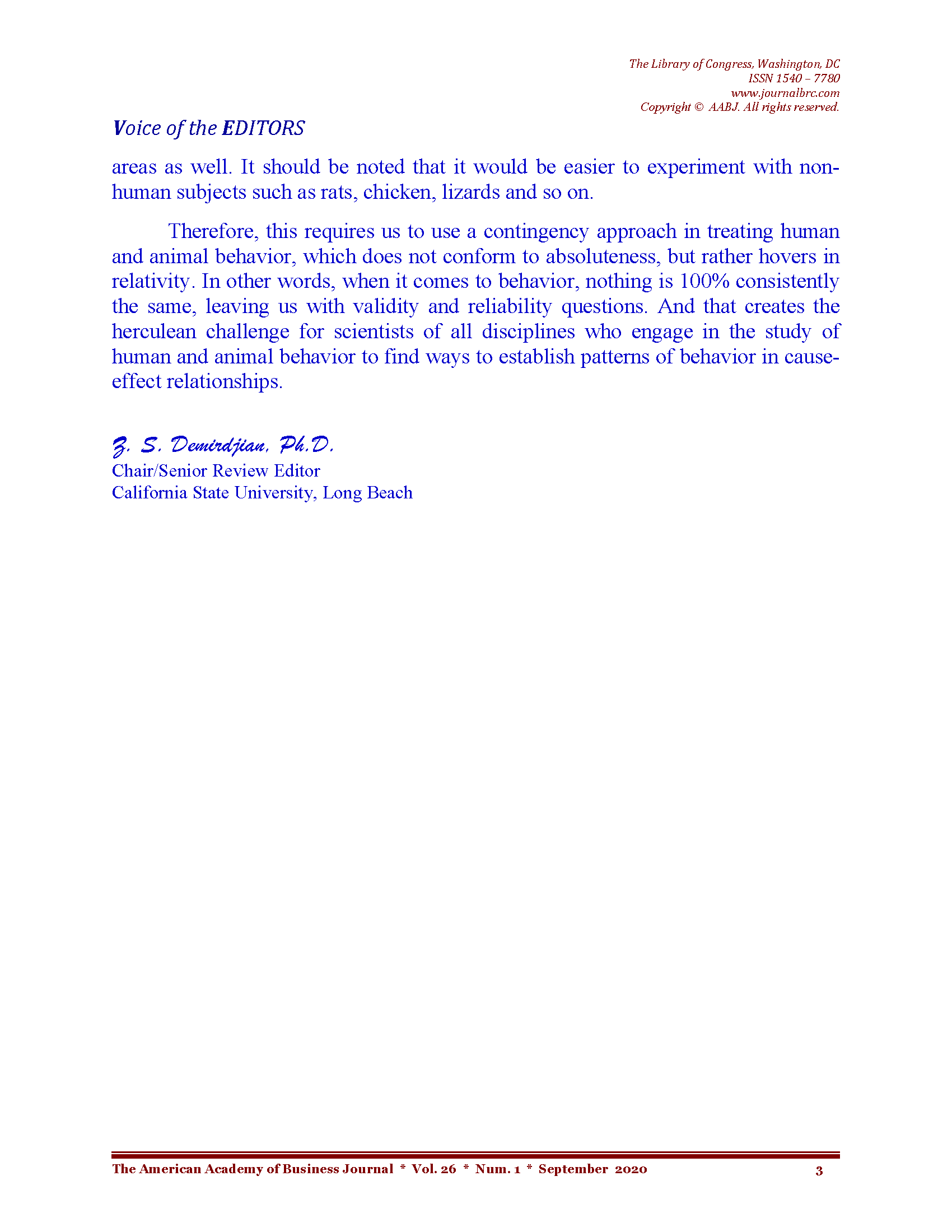 The Library of Congress, Washington, DC
ISSN 1540 – 7780
www.journalbrc.com
Copyright © AABJ. All rights reserved.

Voice of the EDITORS

areas as well. It should be noted that it would be easier to experiment with non-human subjects such as rats, chicken, lizards and so on.

Therefore, this requires us to use a contingency approach in treating human and animal behavior, which does not conform to absoluteness, but rather hovers in relativity. In other words, when it comes to behavior, nothing is 100% consistently the same, leaving us with validity and reliability questions. And that creates the herculean challenge for scientists of all disciplines who engage in the study of human and animal behavior to find ways to establish patterns of behavior in cause-effect relationships.

Z. S. Demirdjian, Ph.D.
Chair/Senior Review Editor
California State University, Long Beach

The American Academy of Business Journal * Vol. 26 * Num. 1 * September 2020 3